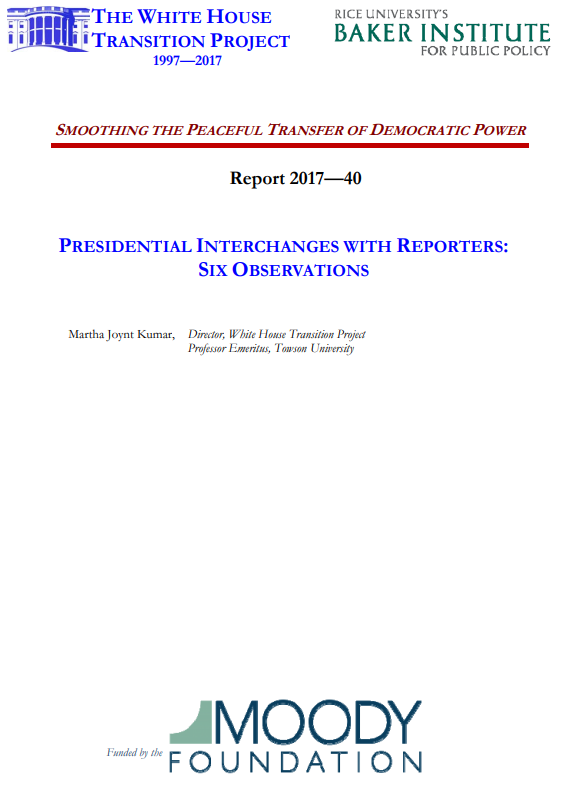 THE WHITE HOUSE
TRANSITION PROJECT
1997—2017

RICE UNIVERSITY'S
BAKER INSTITUTE
FOR PUBLIC POLICY

SMOOTHING THE PEACEFUL TRANSFER OF DEMOCRATIC POWER

Report 2017—40

PRESIDENTIAL INTERCHANGES WITH REPORTERS: SIX OBSERVATIONS

Martha Joynt Kumar, Director, White House Transition Project
Professor Emeritus, Towson University

Funded by the MOODY FOUNDATION